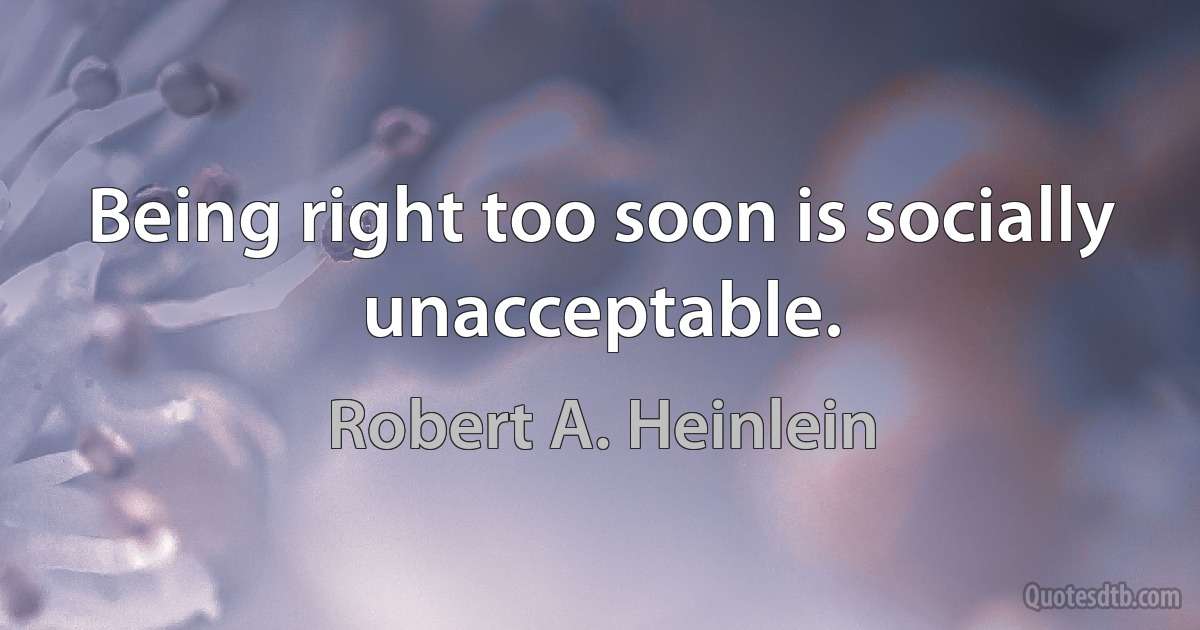 Being right too soon is socially unacceptable.

Robert A. Heinlein

Quotesdtb.com